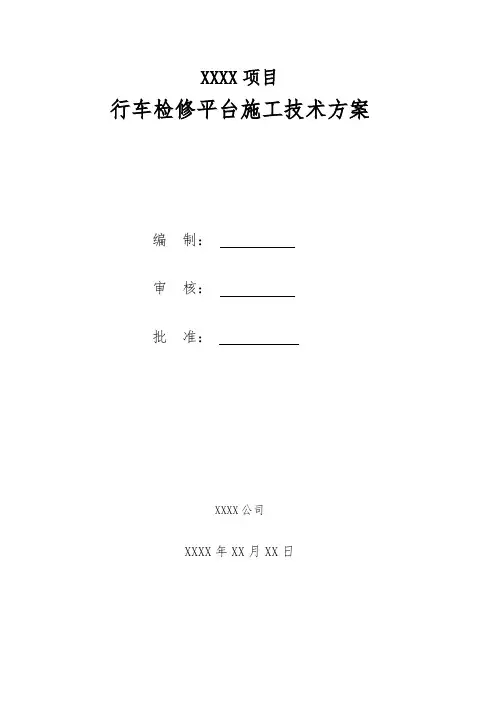 XXXX项目

行车检修平台施工技术方案

编 制：____

审 核：____

批 准：____

XXXX公司

XXXX年XX月XX日